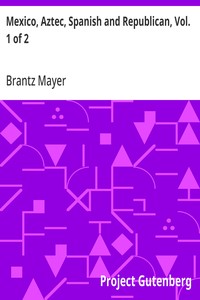 Mexico, Aztec, Spanish and Republican, Vol. 1 of 2

Brantz Mayer

Project Gutenberg